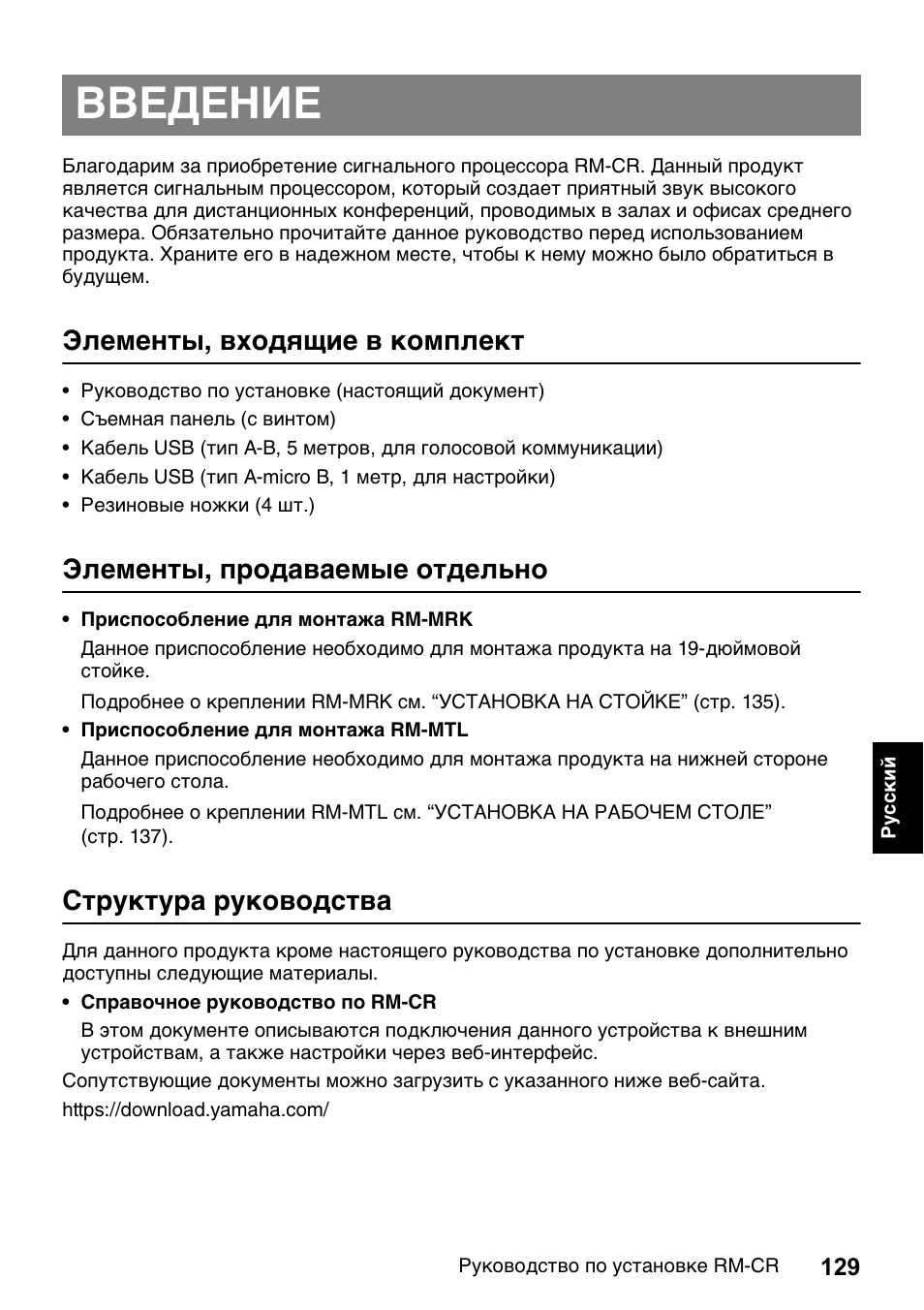 ВВЕДЕНИЕ

Благодарим за приобретение сигнального процессора RM-CR. Данный продукт является сигнальным процессором, который создает приятный звук высокого качества для дистанционных конференций, проводимых в залах и офисах среднего размера. Обязательно прочитайте данное руководство перед использованием продукта. Храните его в надежном месте, чтобы к нему можно было обратиться в будущем.

Элементы, входящие в комплект

• Руководство по установке (настоящий документ)
• Съемная панель (с винтом)
• Кабель USB (тип A-B, 5 метров, для голосовой коммуникации)
• Кабель USB (тип A-micro B, 1 метр, для настройки)
• Резиновые ножки (4 шт.)

Элементы, продаваемые отдельно

• Приспособление для монтажа RM-MRK
Данное приспособление необходимо для монтажа продукта на 19-дюймовой стойке.
Подробнее о креплении RM-MRK см. “УСТАНОВКА НА СТОЙКЕ” (стр. 135).
• Приспособление для монтажа RM-MTL
Данное приспособление необходимо для монтажа продукта на нижней стороне рабочего стола.
Подробнее о креплении RM-MTL см. “УСТАНОВКА НА РАБОЧЕМ СТОЛЕ” (стр. 137).

Структура руководства

Для данного продукта кроме настоящего руководства по установке дополнительно доступны следующие материалы.
• Справочное руководство по RM-CR
В этом документе описываются подключения данного устройства к внешним устройствам, а также настройки через веб-интерфейс.
Сопутствующие документы можно загрузить с указанного ниже веб-сайта.
https://download.yamaha.com/

Русский

Руководство по установке RM-CR 129